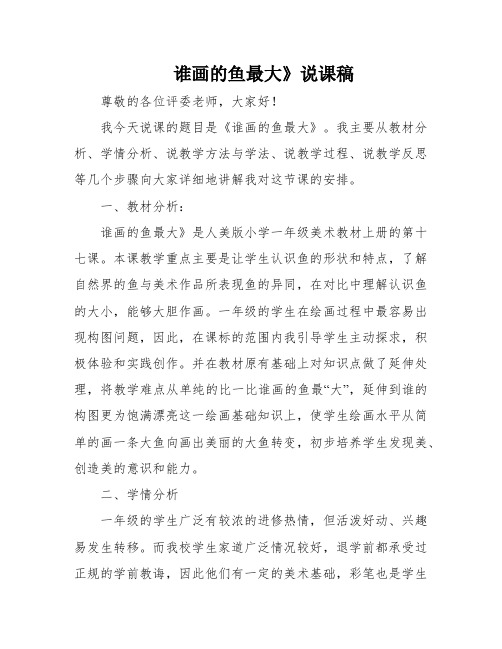 谁画的鱼最大》说课稿

尊敬的各位评委老师，大家好！

我今天说课的题目是《谁画的鱼最大》。我主要从教材分析、学情分析、说教学方法与学法、说教学过程、说教学反思等几个步骤向大家详细地讲解我对这节课的安排。

一、教材分析：

谁画的鱼最大》是人美版小学一年级美术教材上册的第十七课。本课教学重点主要是让学生认识鱼的形状和特点，了解自然界的鱼与美术作品所表现鱼的异同，在对比中理解认识鱼的大小，能够大胆作画。一年级的学生在绘画过程中最容易出现构图问题，因此，在课标的范围内我引导学生主动探求，积极体验和实践创作。并在教材原有基础上对知识点做了延伸处理，将教学难点从单纯的比一比谁画的鱼最“大”，延伸到谁的构图更为饱满漂亮这一绘画基础知识上，使学生绘画水平从简单的画一条大鱼向画出美丽的大鱼转变，初步培养学生发现美、创造美的意识和能力。

二、学情分析

一年级的学生广泛有较浓的进修热情，但活泼好动、兴趣易发生转移。而我校学生家道广泛情况较好，退学前都承受过正规的学前教诲，因此他们有一定的美术基础，彩笔也是学生